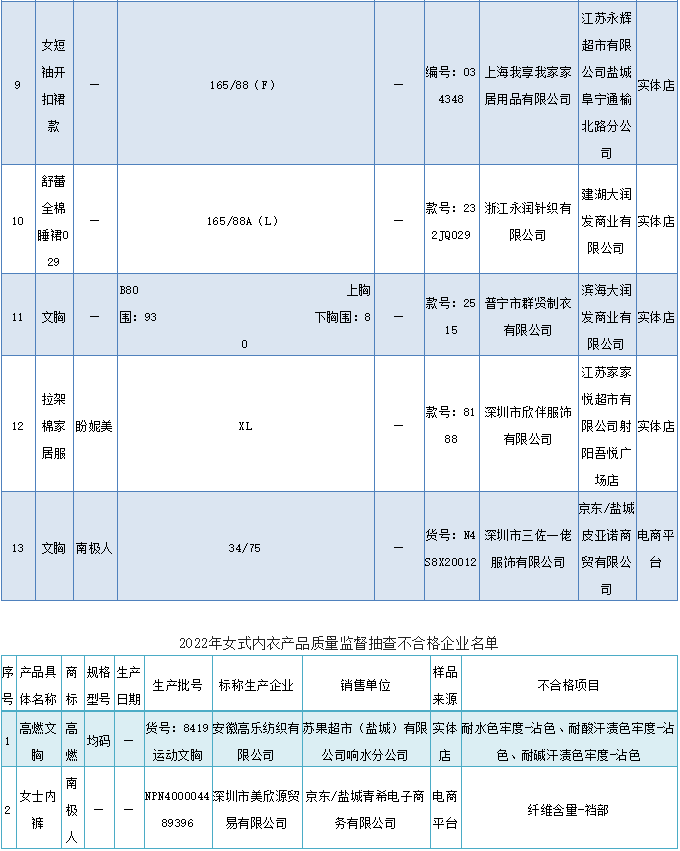 | 9 | 女短袖开扣裙款 | — | 165/88(F) | — | 编号:034348 | 上海我享我家家居用品有限公司 | 江苏永辉超市有限公司盐城阜宁通榆北路分公司 | 实体店 |
|---|---|---|---|---|---|---|---|---|
| 10 | 舒蕾全棉睡裙029 | — | 165/88A(L) | — | 款号:232JQ029 | 浙江永润针织有限公司 | 建湖大润发商业有限公司 | 实体店 |
| 11 | 文胸 | — | B80 上胸围:93 下胸围:80 | — | 款号:2515 | 普宁市群贤制衣有限公司 | 滨海大润发商业有限公司 | 实体店 |
| 12 | 拉架棉家居服 | 盼妮美 | XL | — | 款号:8188 | 深圳市欣伴服饰有限公司 | 江苏家家悦超市有限公司射阳吾悦广场店 | 实体店 |
| 13 | 文胸 | 南极人 | 34/75 | — | 货号:N4S8X20012 | 深圳市三佐一佬服饰有限公司 | 京东/盐城皮亚诺商贸有限公司 | 电商平台 |

2022年女式内衣产品质量监督抽查不合格企业名单

| 序号 | 产品具体名称 | 商标 | 规格型号 | 生产日期 | 生产批号 | 标称生产企业 | 销售单位 | 样品来源 | 不合格项目 |
|---|---|---|---|---|---|---|---|---|---|
| 1 | 高燃文胸 | 高燃 | 均码 | — | 货号:8419运动文胸 | 安徽高乐纺织有限公司 | 苏果超市(盐城)有限公司响水分公司 | 实体店 | 耐水色牢度-沾色、耐酸汗渍色牢度-沾色、耐碱汗渍色牢度-沾色 |
| 2 | 女士内裤 | 南极人 | — | — | NPN400004489396 | 深圳市美欣源贸易有限公司 | 京东/盐城青希电子商务有限公司 | 电商平台 | 纤维含量-裆部 |